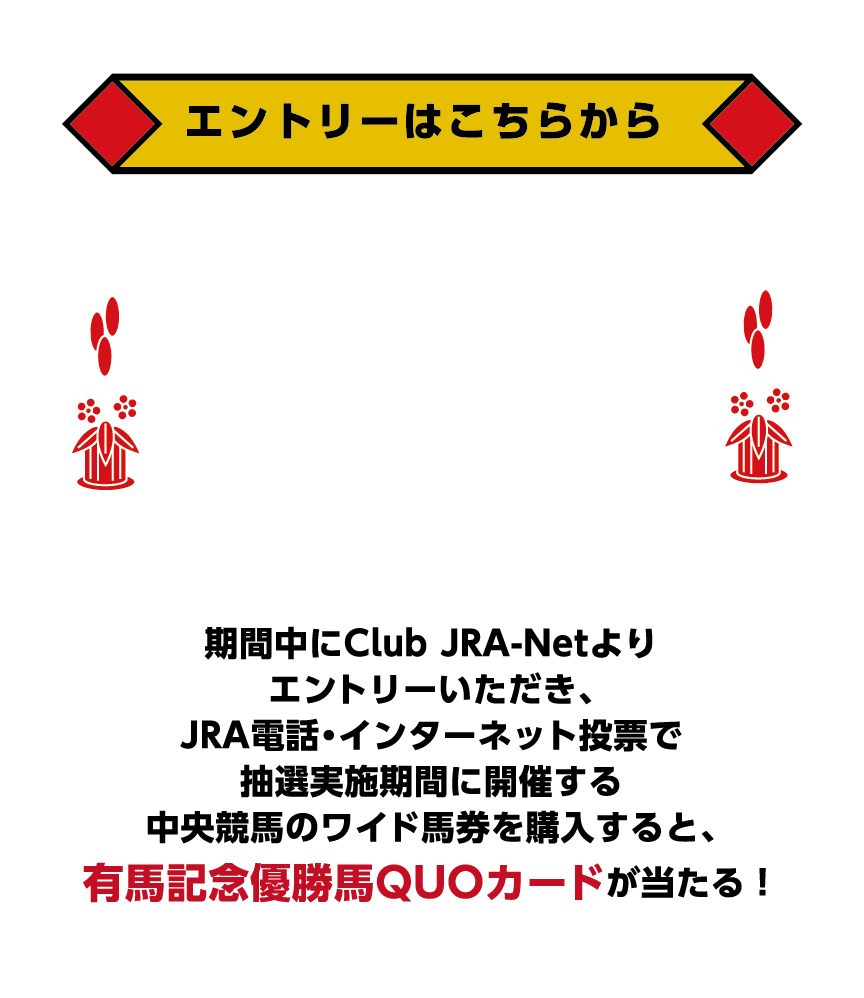 エントリーはこちらから

期間中にClub JRA-Netより
エントリーいただき、
JRA電話・インターネット投票で
抽選実施期間に開催する
中央競馬のワイド馬券を購入すると、
有馬記念優勝馬QUOカードが当たる！